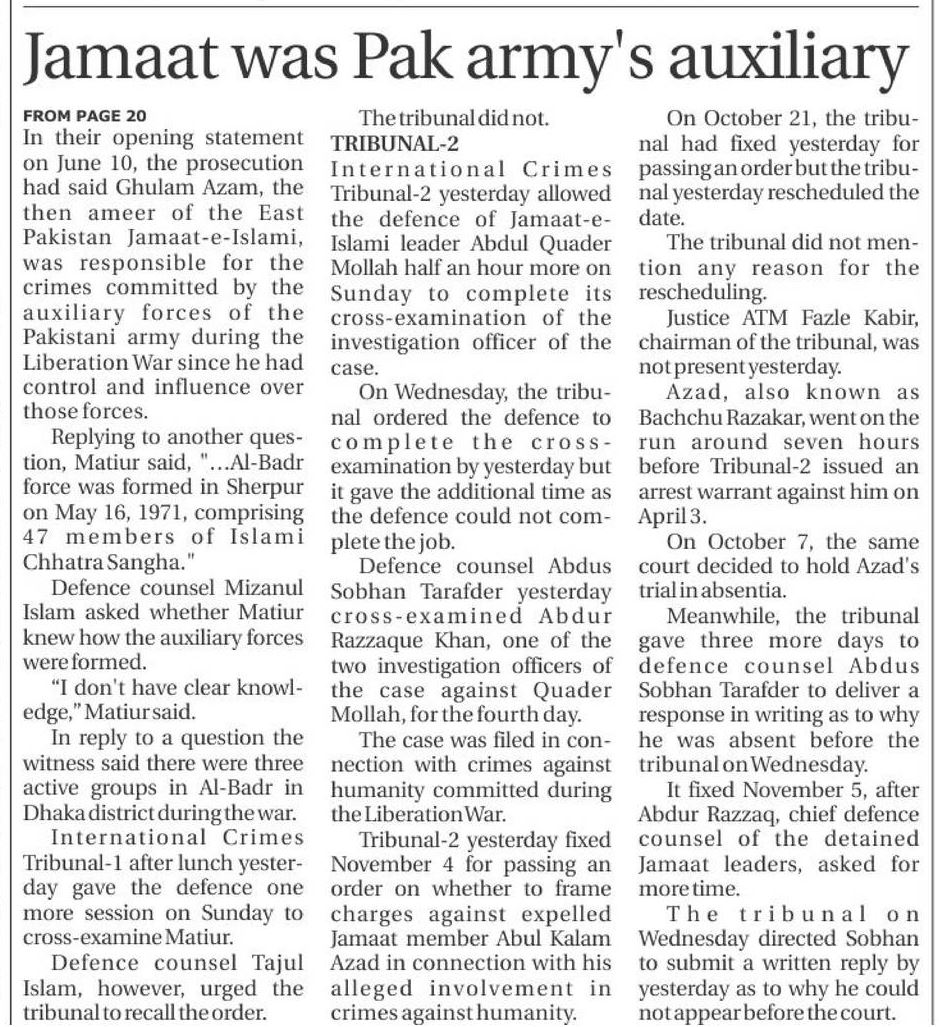 Jamaat was Pak army's auxiliary

FROM PAGE 20
In their opening statement on June 10, the prosecution had said Ghulam Azam, the then ameer of the East Pakistan Jamaat-e-Islami, was responsible for the crimes committed by the auxiliary forces of the Pakistani army during the Liberation War since he had control and influence over those forces.

Replying to another question, Matiur said, "...Al-Badr force was formed in Sherpur on May 16, 1971, comprising 47 members of Islami Chhatra Sangha."

Defence counsel Mizanul Islam asked whether Matiur knew how the auxiliary forces were formed.

"I don't have clear knowledge," Matiur said.

In reply to a question the witness said there were three active groups in Al-Badr in Dhaka district during the war.

International Crimes Tribunal-1 after lunch yesterday gave the defence one more session on Sunday to cross-examine Matiur.

Defence counsel Tajul Islam, however, urged the tribunal to recall the order.

The tribunal did not.

TRIBUNAL-2
International Crimes Tribunal-2 yesterday allowed the defence of Jamaat-e-Islami leader Abdul Quader Mollah half an hour more on Sunday to complete its cross-examination of the investigation officer of the case.

On Wednesday, the tribunal ordered the defence to complete the cross-examination by yesterday but it gave the additional time as the defence could not complete the job.

Defence counsel Abdus Sobhan Tarafder yesterday cross-examined Abdur Razzaque Khan, one of the two investigation officers of the case against Quader Mollah, for the fourth day.

The case was filed in connection with crimes against humanity committed during the Liberation War.

Tribunal-2 yesterday fixed November 4 for passing an order on whether to frame charges against expelled Jamaat member Abul Kalam Azad in connection with his alleged involvement in crimes against humanity.

On October 21, the tribunal had fixed yesterday for passing an order but the tribunal yesterday rescheduled the date.

The tribunal did not mention any reason for the rescheduling.

Justice ATM Fazle Kabir, chairman of the tribunal, was not present yesterday.

Azad, also known as Bachchu Razakar, went on the run around seven hours before Tribunal-2 issued an arrest warrant against him on April 3.

On October 7, the same court decided to hold Azad's trial in absentia.

Meanwhile, the tribunal gave three more days to defence counsel Abdus Sobhan Tarafder to deliver a response in writing as to why he was absent before the tribunal on Wednesday.

It fixed November 5, after Abdur Razzaq, chief defence counsel of the detained Jamaat leaders, asked for more time.

The tribunal on Wednesday directed Sobhan to submit a written reply by yesterday as to why he could not appear before the court.